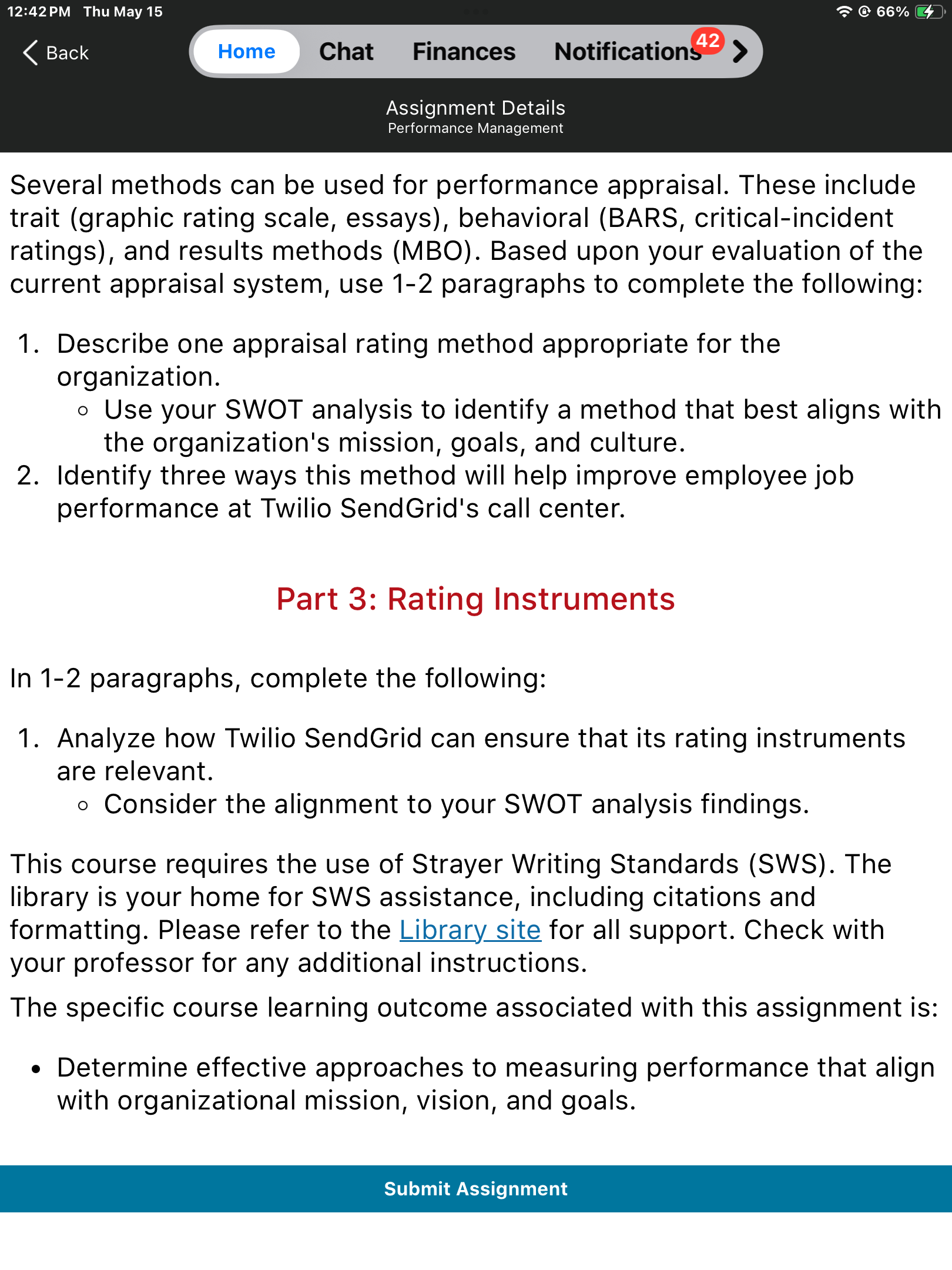 12:42 PM Thu May 15

66%

Back

Home Chat Finances Notifications 42

Assignment Details
Performance Management

Several methods can be used for performance appraisal. These include trait (graphic rating scale, essays), behavioral (BARS, critical-incident ratings), and results methods (MBO). Based upon your evaluation of the current appraisal system, use 1-2 paragraphs to complete the following:

1. Describe one appraisal rating method appropriate for the organization.
◦ Use your SWOT analysis to identify a method that best aligns with the organization's mission, goals, and culture.
2. Identify three ways this method will help improve employee job performance at Twilio SendGrid's call center.

Part 3: Rating Instruments

In 1-2 paragraphs, complete the following:

1. Analyze how Twilio SendGrid can ensure that its rating instruments are relevant.
◦ Consider the alignment to your SWOT analysis findings.

This course requires the use of Strayer Writing Standards (SWS). The library is your home for SWS assistance, including citations and formatting. Please refer to the Library site for all support. Check with your professor for any additional instructions.

The specific course learning outcome associated with this assignment is:

• Determine effective approaches to measuring performance that align with organizational mission, vision, and goals.

Submit Assignment